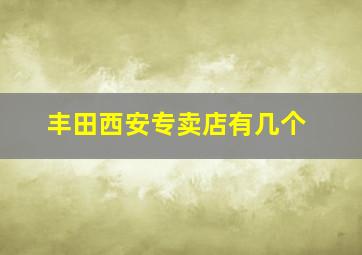 丰田西安专卖店有几个